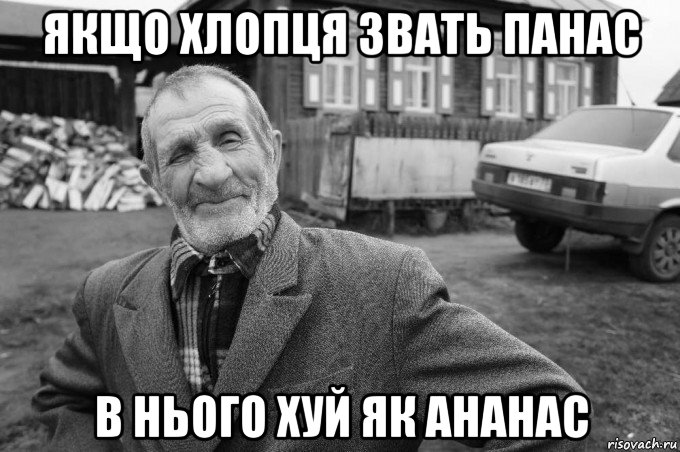 ЯКЩО ХЛОПЦЯ ЗВАТЬ ПАНАС

В НЬОГО ХУЙ ЯК АНАНАС

risovach.ru